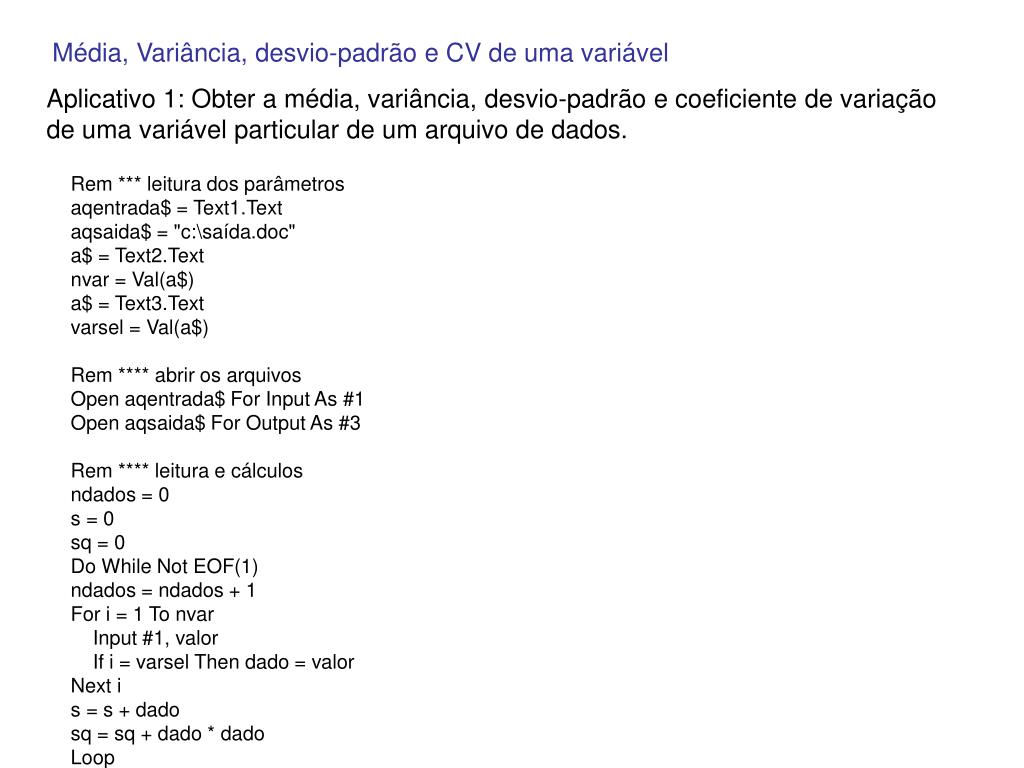 Média, Variância, desvio-padrão e CV de uma variável

Aplicativo 1: Obter a média, variância, desvio-padrão e coeficiente de variação de uma variável particular de um arquivo de dados.

Rem *** leitura dos parâmetros
aqentrada$ = Text1.Text
aqsaida$ = "c:\saída.doc"
a$ = Text2.Text
nvar = Val(a$)
a$ = Text3.Text
varsel = Val(a$)

Rem **** abrir os arquivos
Open aqentrada$ For Input As #1
Open aqsaida$ For Output As #3

Rem **** leitura e cálculos
ndados = 0
s = 0
sq = 0
Do While Not EOF(1)
ndados = ndados + 1
For i = 1 To nvar
Input #1, valor
If i = varsel Then dado = valor
Next i
s = s + dado
sq = sq + dado * dado
Loop